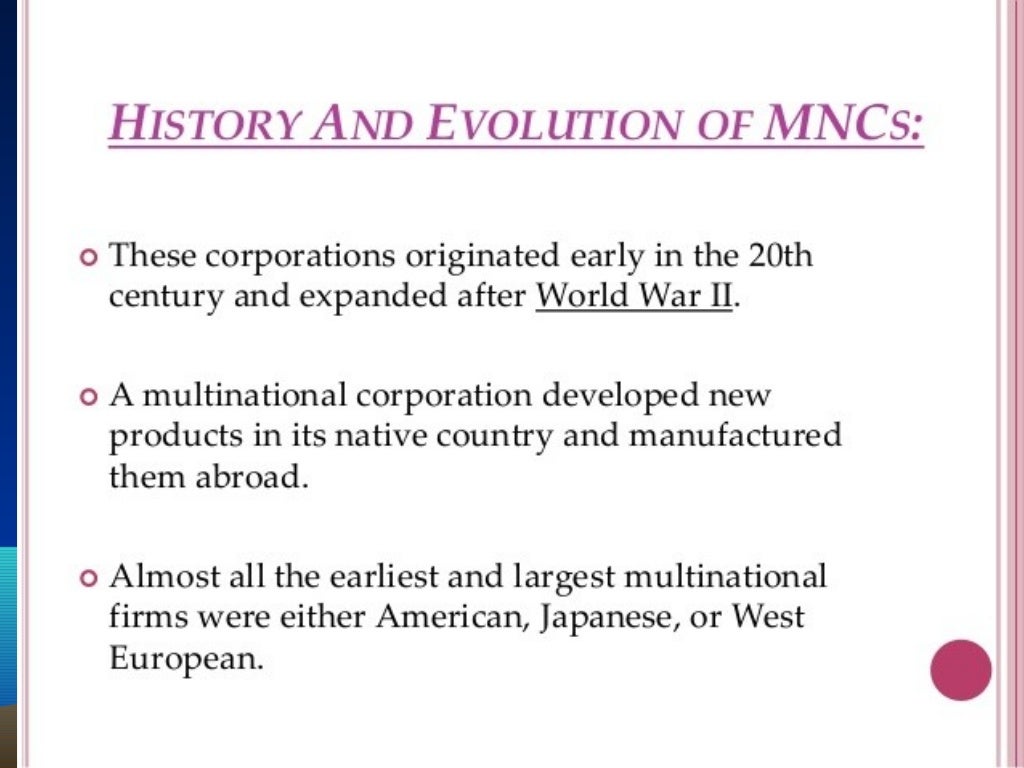 HISTORY AND EVOLUTION OF MNCS:

These corporations originated early in the 20th century and expanded after World War II.

A multinational corporation developed new products in its native country and manufactured them abroad.

Almost all the earliest and largest multinational firms were either American, Japanese, or West European.